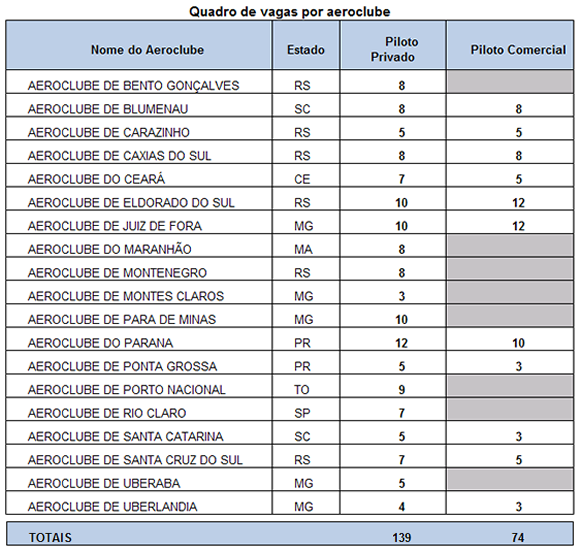 Quadro de vagas por aeroclube

| Nome do Aeroclube | Estado | Piloto Privado | Piloto Comercial |
|---|---|---|---|
| AEROCLUBE DE BENTO GONÇALVES | RS | 8 | |
| AEROCLUBE DE BLUMENAU | SC | 8 | 8 |
| AEROCLUBE DE CARAZINHO | RS | 5 | 5 |
| AEROCLUBE DE CAXIAS DO SUL | RS | 8 | 8 |
| AEROCLUBE DO CEARÁ | CE | 7 | 5 |
| AEROCLUBE DE ELDORADO DO SUL | RS | 10 | 12 |
| AEROCLUBE DE JUIZ DE FORA | MG | 10 | 12 |
| AEROCLUBE DO MARANHÃO | MA | 8 | |
| AEROCLUBE DE MONTENEGRO | RS | 8 | |
| AEROCLUBE DE MONTES CLAROS | MG | 3 | |
| AEROCLUBE DE PARA DE MINAS | MG | 10 | |
| AEROCLUBE DO PARANA | PR | 12 | 10 |
| AEROCLUBE DE PONTA GROSSA | PR | 5 | 3 |
| AEROCLUBE DE PORTO NACIONAL | TO | 9 | |
| AEROCLUBE DE RIO CLARO | SP | 7 | |
| AEROCLUBE DE SANTA CATARINA | SC | 5 | 3 |
| AEROCLUBE DE SANTA CRUZ DO SUL | RS | 7 | 5 |
| AEROCLUBE DE UBERABA | MG | 5 | |
| AEROCLUBE DE UBERLANDIA | MG | 4 | 3 |
| TOTAIS | | 139 | 74 |